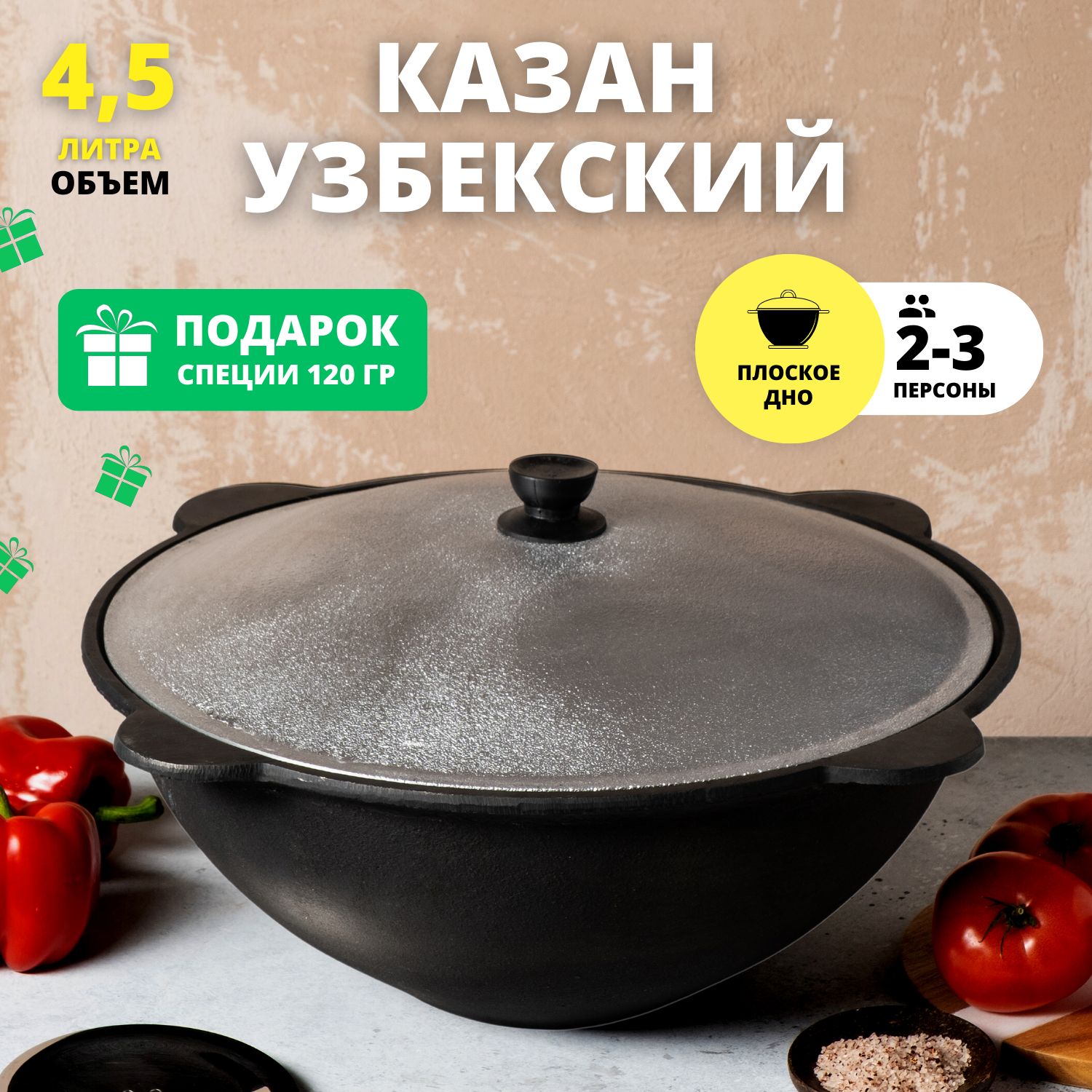 4,5
ЛИТРА
ОБЪЕМ

КАЗАН
УЗБЕКСКИЙ

ПОДАРОК
СПЕЦИИ 120 ГР

ПЛОСКОЕ ДНО

2-3
ПЕРСОНЫ